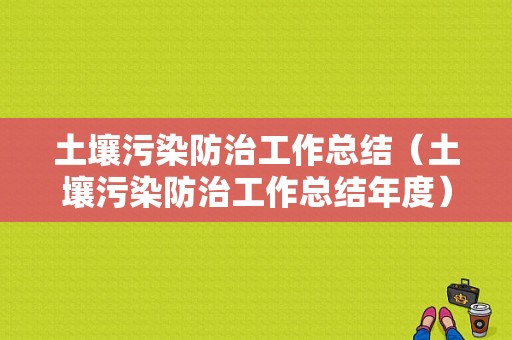 土壤污染防治工作总结（土壤污染防治工作总结年度）